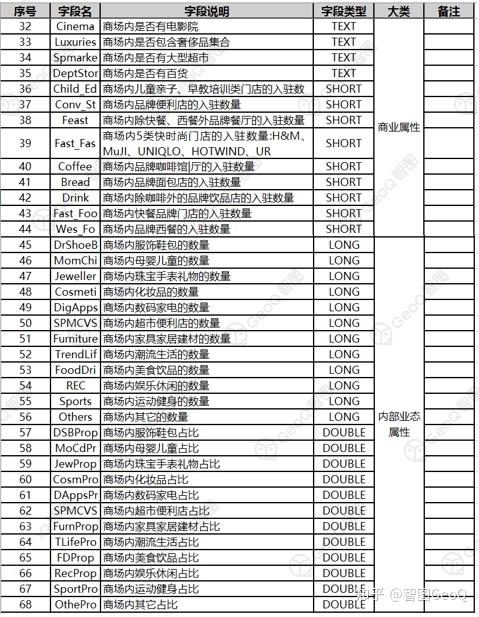 | 序号 | 字段名 | 字段说明 | 字段类型 | 大类 | 备注 |
|---|---|---|---|---|---|
| 32 | Cinema | 商场内是否有电影院 | TEXT | 商业属性 | |
| 33 | Luxuries | 商场内是否包含奢侈品集合 | TEXT | | |
| 34 | Spmarke | 商场内是否有大型超市 | TEXT | | |
| 35 | DeptStor | 商场内是否有百货 | TEXT | | |
| 36 | Child_Ed | 商场内儿童亲子、早教培训类门店的入驻数 | SHORT | | |
| 37 | Conv_St | 商场内品牌便利店的入驻数量 | SHORT | | |
| 38 | Feast | 商场内除快餐、西餐外品牌餐厅的入驻数量 | SHORT | | |
| 39 | Fast_Fas | 商场内5类快时尚门店的入驻数量:H&M、MuJI、UNIQLO、HOTWIND、UR | SHORT | | |
| 40 | Coffee | 商场内品牌咖啡馆厅的入驻数量 | SHORT | | |
| 41 | Bread | 商场内品牌面包店的入驻数量 | SHORT | | |
| 42 | Drink | 商场内除咖啡外的品牌饮品店的入驻数量 | SHORT | | |
| 43 | Fast_Foo | 商场内快餐品牌门店的入驻数量 | SHORT | | |
| 44 | Wes_Fo | 商场内品牌西餐的入驻数量 | SHORT | | |
| 45 | DrShoeB | 商场内服饰鞋包的数量 | LONG | 内部业态属性 | |
| 46 | MomChi | 商场内母婴儿童的数量 | LONG | | |
| 47 | Jeweller | 商场内珠宝手表礼物的数量 | LONG | | |
| 48 | Cosmeti | 商场内化妆品的数量 | LONG | | |
| 49 | DigApps | 商场内数码家电的数量 | LONG | | |
| 50 | SPMCVS | 商场内超市便利店的数量 | LONG | | |
| 51 | Furniture | 商场内家具家居建材的数量 | LONG | | |
| 52 | TrendLif | 商场内潮流生活的数量 | LONG | | |
| 53 | FoodDri | 商场内美食饮品的数量 | LONG | | |
| 54 | REC | 商场内娱乐休闲的数量 | LONG | | |
| 55 | Sports | 商场内运动健身的数量 | LONG | | |
| 56 | Others | 商场内其它的数量 | LONG | | |
| 57 | DSBProp | 商场内服饰鞋包占比 | DOUBLE | | |
| 58 | MoCdPr | 商场内母婴儿童占比 | DOUBLE | | |
| 59 | JewProp | 商场内珠宝手表礼物占比 | DOUBLE | | |
| 60 | CosmPro | 商场内化妆品占比 | DOUBLE | | |
| 61 | DAppsPr | 商场内数码家电占比 | DOUBLE | | |
| 62 | SPMCVS | 商场内超市便利店占比 | DOUBLE | | |
| 63 | FurnProp | 商场内家具家居建材占比 | DOUBLE | | |
| 64 | TLifePro | 商场内潮流生活占比 | DOUBLE | | |
| 65 | FDProp | 商场内美食饮品占比 | DOUBLE | | |
| 66 | RecProp | 商场内娱乐休闲占比 | DOUBLE | | |
| 67 | SportPro | 商场内运动健身占比 | DOUBLE | | |
| 68 | OthePro | 商场内其它占比 | DOUBLE | | |

知乎 @智图GeoQ